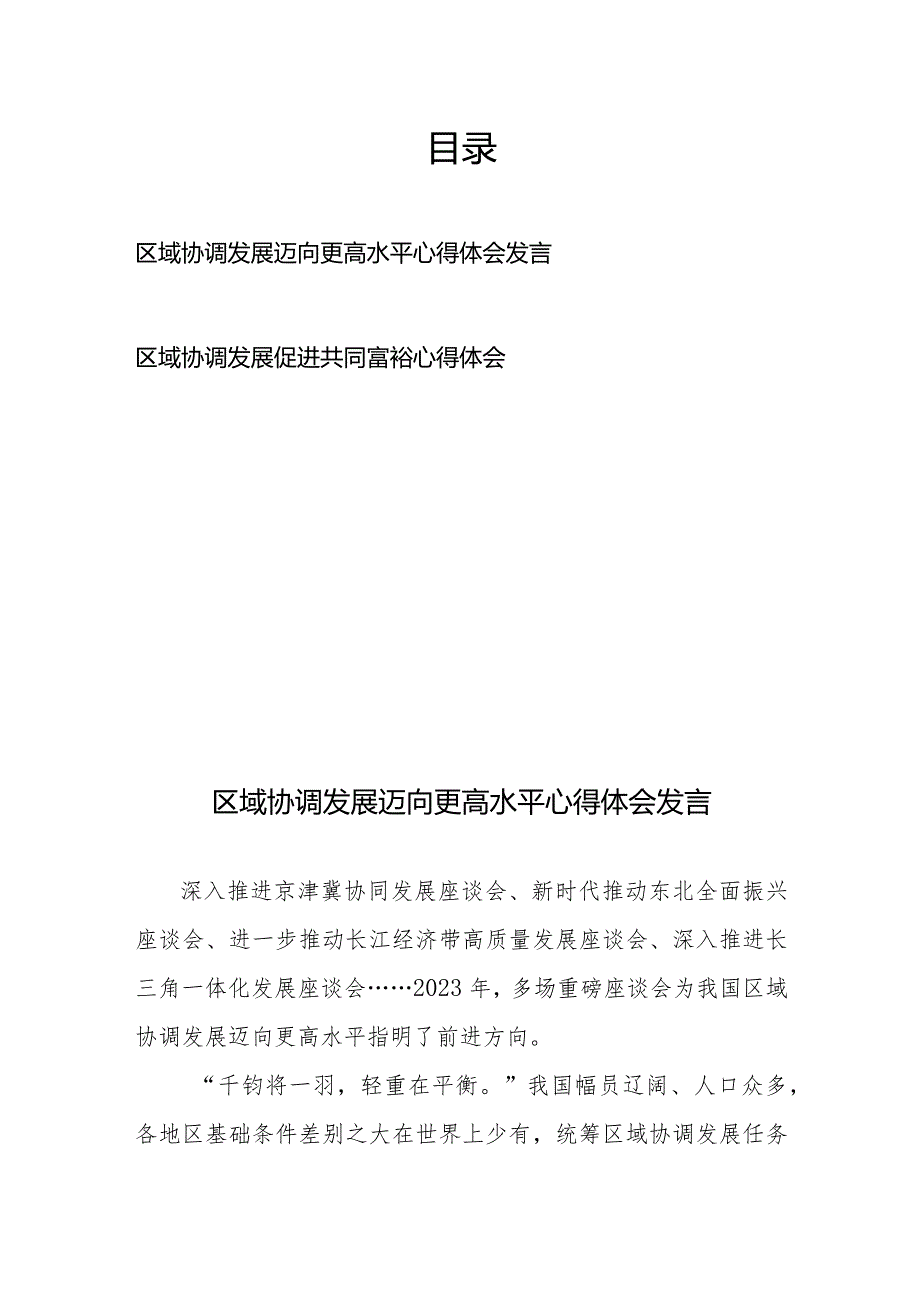 目录

区域协调发展迈向更高水平心得体会发言

区域协调发展促进共同富裕心得体会

区域协调发展迈向更高水平心得体会发言

深入推进京津冀协同发展座谈会、新时代推动东北全面振兴座谈会、进一步推动长江经济带高质量发展座谈会、深入推进长三角一体化发展座谈会……2023年，多场重磅座谈会为我国区域协调发展迈向更高水平指明了前进方向。

“千钧将一羽，轻重在平衡。”我国幅员辽阔、人口众多，各地区基础条件差别之大在世界上少有，统筹区域协调发展任务